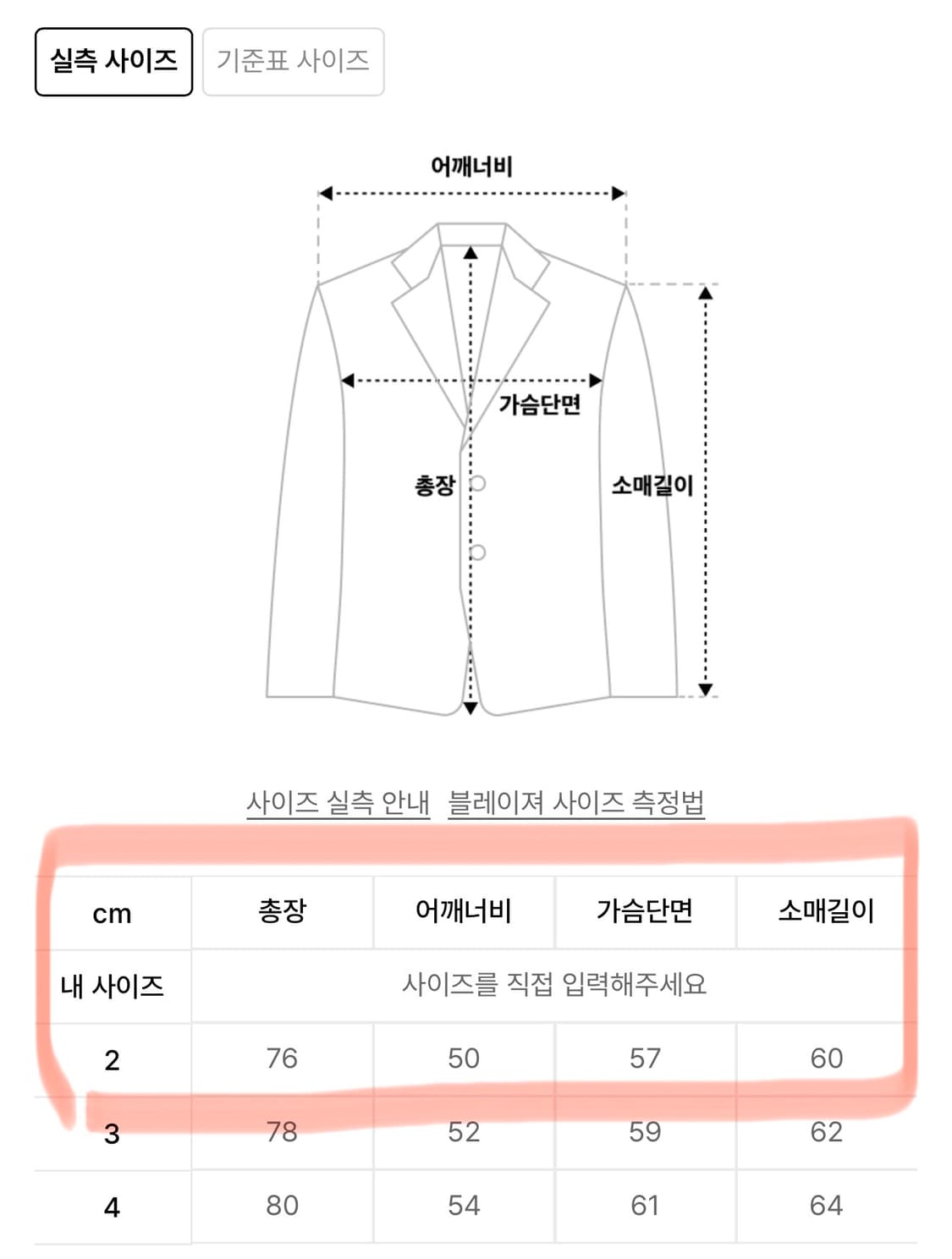 실측 사이즈 기준표 사이즈

어깨너비

가슴단면

총장

소매길이

사이즈 실측 안내 블레이져 사이즈 측정법

| cm | 총장 | 어깨너비 | 가슴단면 | 소매길이 |
|---|---|---|---|---|
| 내 사이즈 | 사이즈를 직접 입력해주세요 | | | |
| 2 | 76 | 50 | 57 | 60 |
| 3 | 78 | 52 | 59 | 62 |
| 4 | 80 | 54 | 61 | 64 |